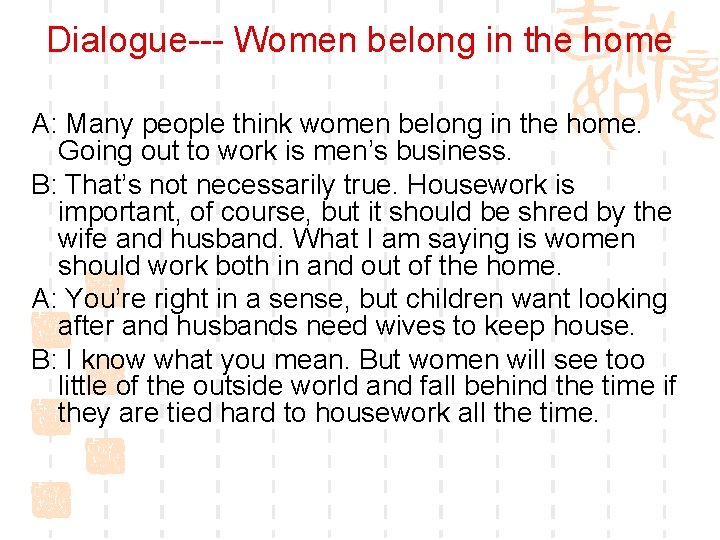 Dialogue--- Women belong in the home

A: Many people think women belong in the home. Going out to work is men's business.

B: That's not necessarily true. Housework is important, of course, but it should be shred by the wife and husband. What I am saying is women should work both in and out of the home.

A: You're right in a sense, but children want looking after and husbands need wives to keep house.

B: I know what you mean. But women will see too little of the outside world and fall behind the time if they are tied hard to housework all the time.